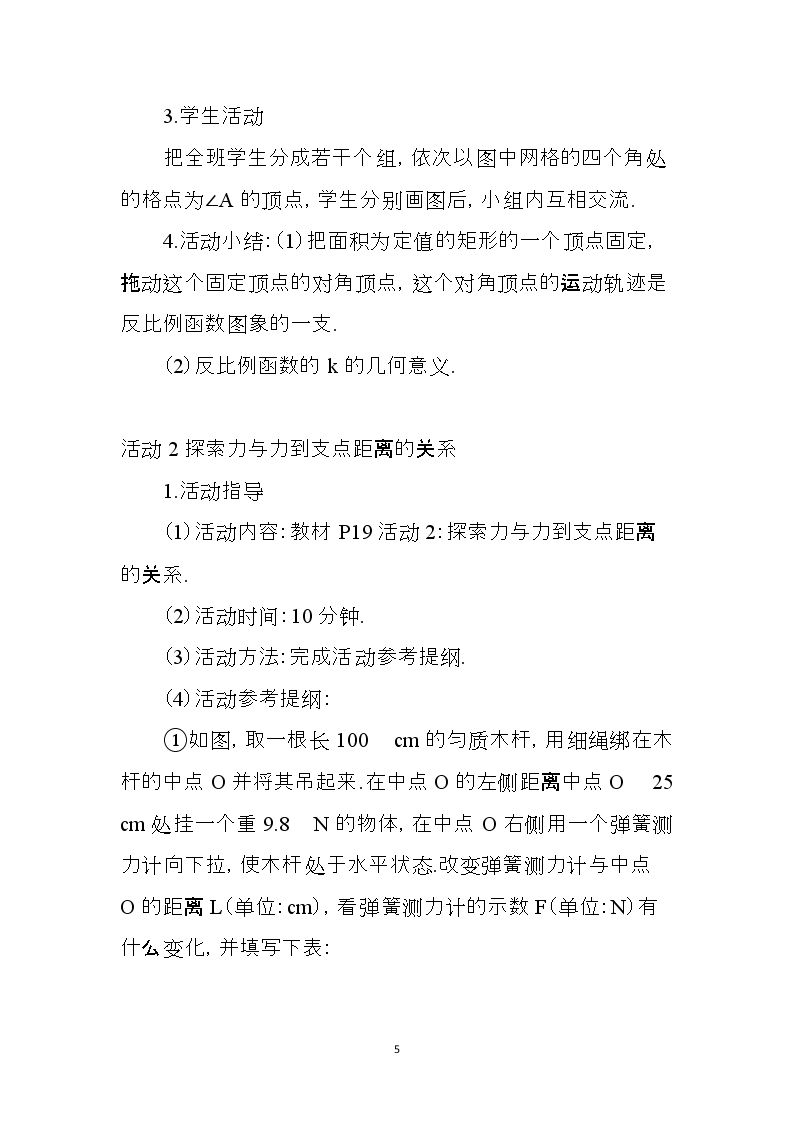 3.学生活动

把全班学生分成若干个组,依次以图中网格的四个角处的格点为∠A的顶点,学生分别画图后,小组内互相交流.

4.活动小结:(1)把面积为定值的矩形的一个顶点固定,拖动这个固定顶点的对角顶点,这个对角顶点的运动轨迹是反比例函数图象的一支.

(2)反比例函数的k的几何意义.

活动2探索力与力到支点距离的关系

1.活动指导

(1)活动内容:教材P19活动2:探索力与力到支点距离的关系.

(2)活动时间:10分钟.

(3)活动方法:完成活动参考提纲.

(4)活动参考提纲:

①如图,取一根长100 cm的匀质木杆,用细绳绑在木杆的中点O并将其吊起来.在中点O的左侧距离中点O 25 cm处挂一个重9.8 N的物体,在中点O右侧用一个弹簧测力计向下拉,使木杆处于水平状态.改变弹簧测力计与中点O的距离L(单位:cm),看弹簧测力计的示数F(单位:N)有什么变化,并填写下表:

5